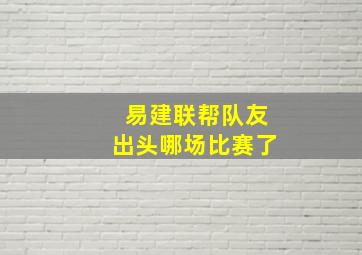 易建联帮队友
出头哪场比赛了